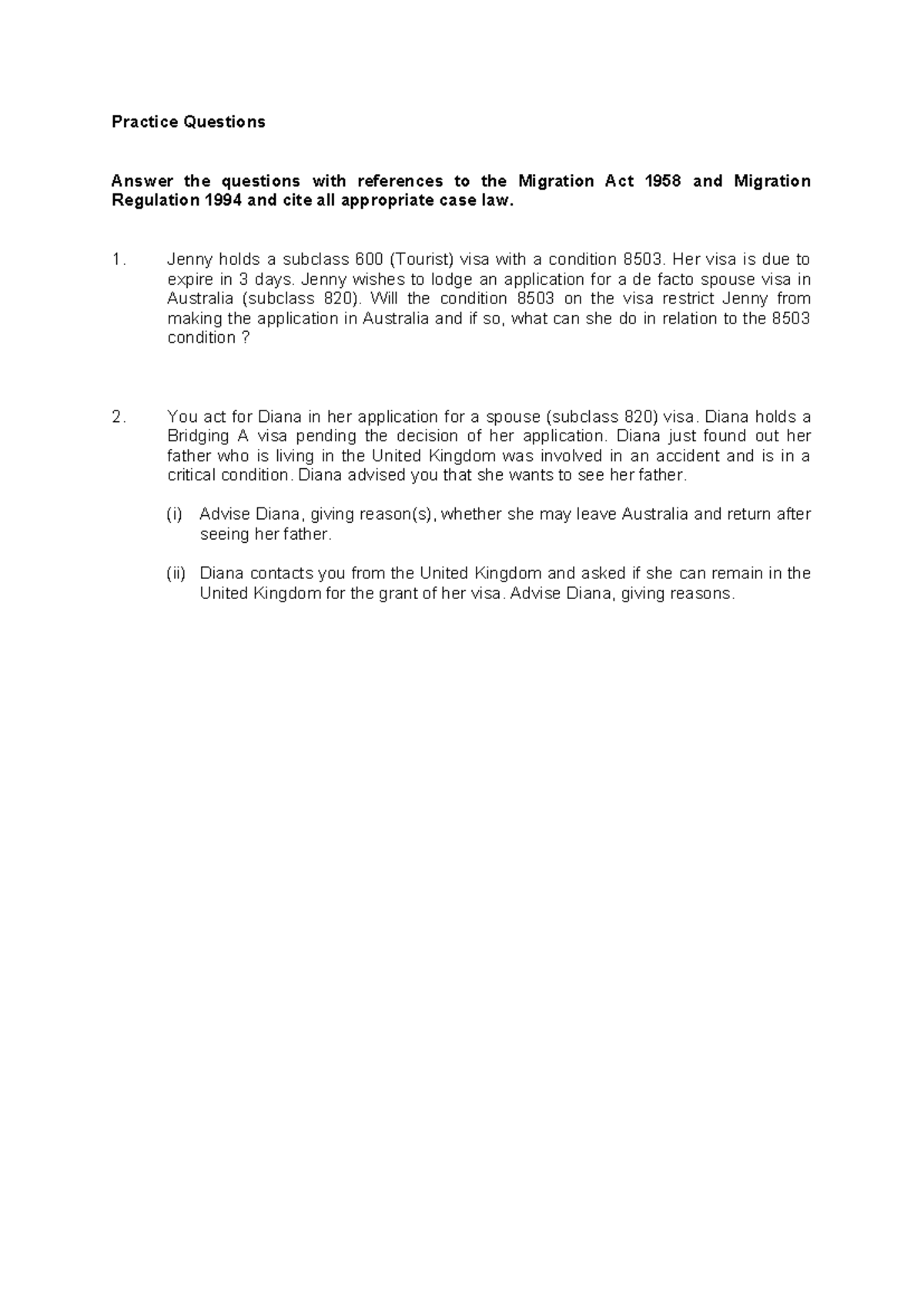 Practice Questions

Answer the questions with references to the Migration Act 1958 and Migration Regulation 1994 and cite all appropriate case law.

1. Jenny holds a subclass 600 (Tourist) visa with a condition 8503. Her visa is due to expire in 3 days. Jenny wishes to lodge an application for a de facto spouse visa in Australia (subclass 820). Will the condition 8503 on the visa restrict Jenny from making the application in Australia and if so, what can she do in relation to the 8503 condition ?

2. You act for Diana in her application for a spouse (subclass 820) visa. Diana holds a Bridging A visa pending the decision of her application. Diana just found out her father who is living in the United Kingdom was involved in an accident and is in a critical condition. Diana advised you that she wants to see her father.

(i) Advise Diana, giving reason(s), whether she may leave Australia and return after seeing her father.

(ii) Diana contacts you from the United Kingdom and asked if she can remain in the United Kingdom for the grant of her visa. Advise Diana, giving reasons.